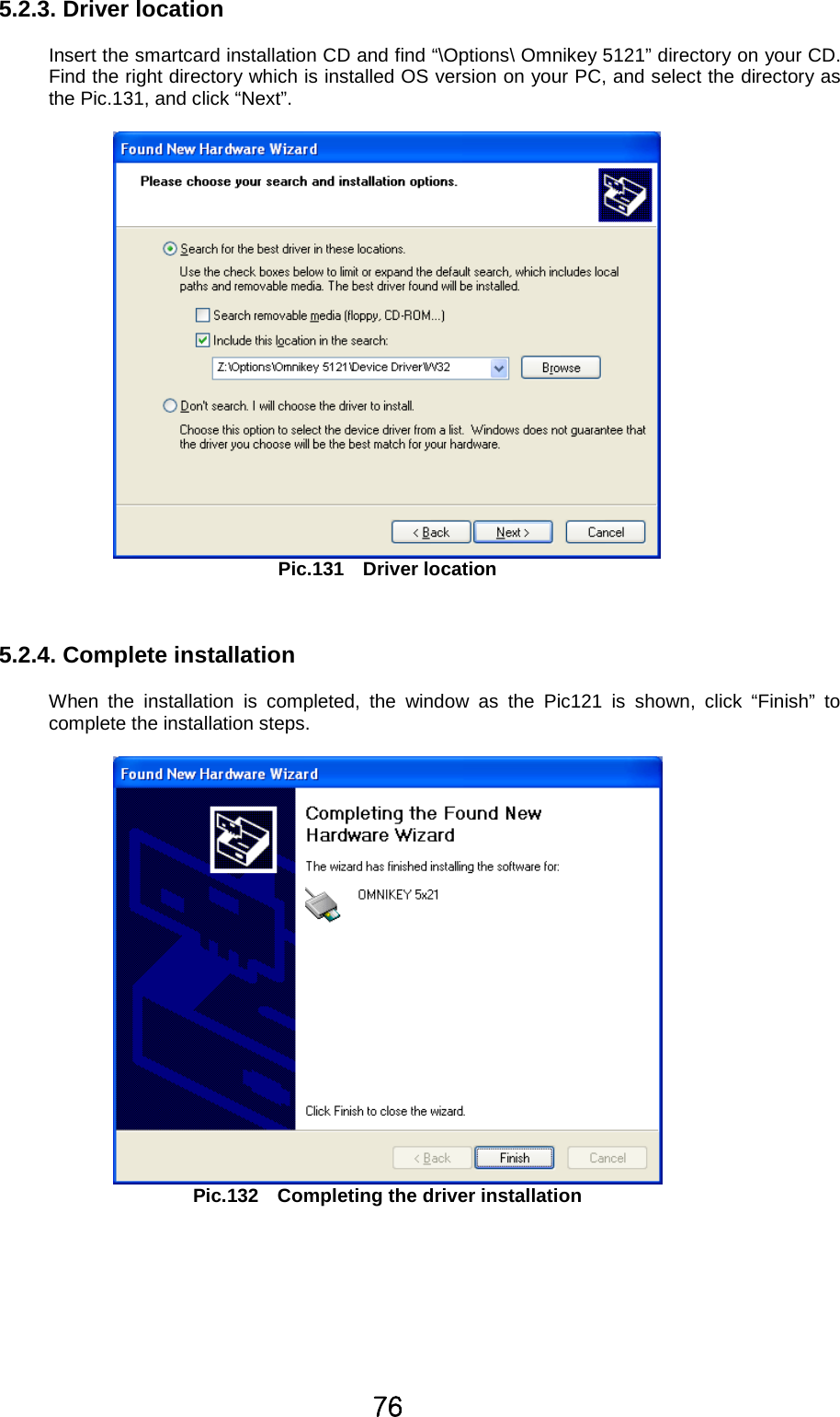 5.2.3. Driver location

Insert the smartcard installation CD and find “\Options\ Omnikey 5121” directory on your CD. Find the right directory which is installed OS version on your PC, and select the directory as the Pic.131, and click “Next”.

Found New Hardware Wizard

Please choose your search and installation options.

Search for the best driver in these locations.

Use the check boxes below to limit or expand the default search, which includes local paths and removable media. The best driver found will be installed.

Search removable media (floppy, CD-ROM...)

Include this location in the search:

Z:\Options\Omnikey 5121\Device Driver\W32

Browse

Don't search. I will choose the driver to install.

Choose this option to select the device driver from a list. Windows does not guarantee that the driver you choose will be the best match for your hardware.

< Back

Next >

Cancel

Pic.131 Driver location

5.2.4. Complete installation

When the installation is completed, the window as the Pic121 is shown, click “Finish” to complete the installation steps.

Found New Hardware Wizard

Completing the Found New Hardware Wizard

The wizard has finished installing the software for:

OMNIKEY 5x21

Click Finish to close the wizard.

< Back

Finish

Cancel

Pic.132 Completing the driver installation

76